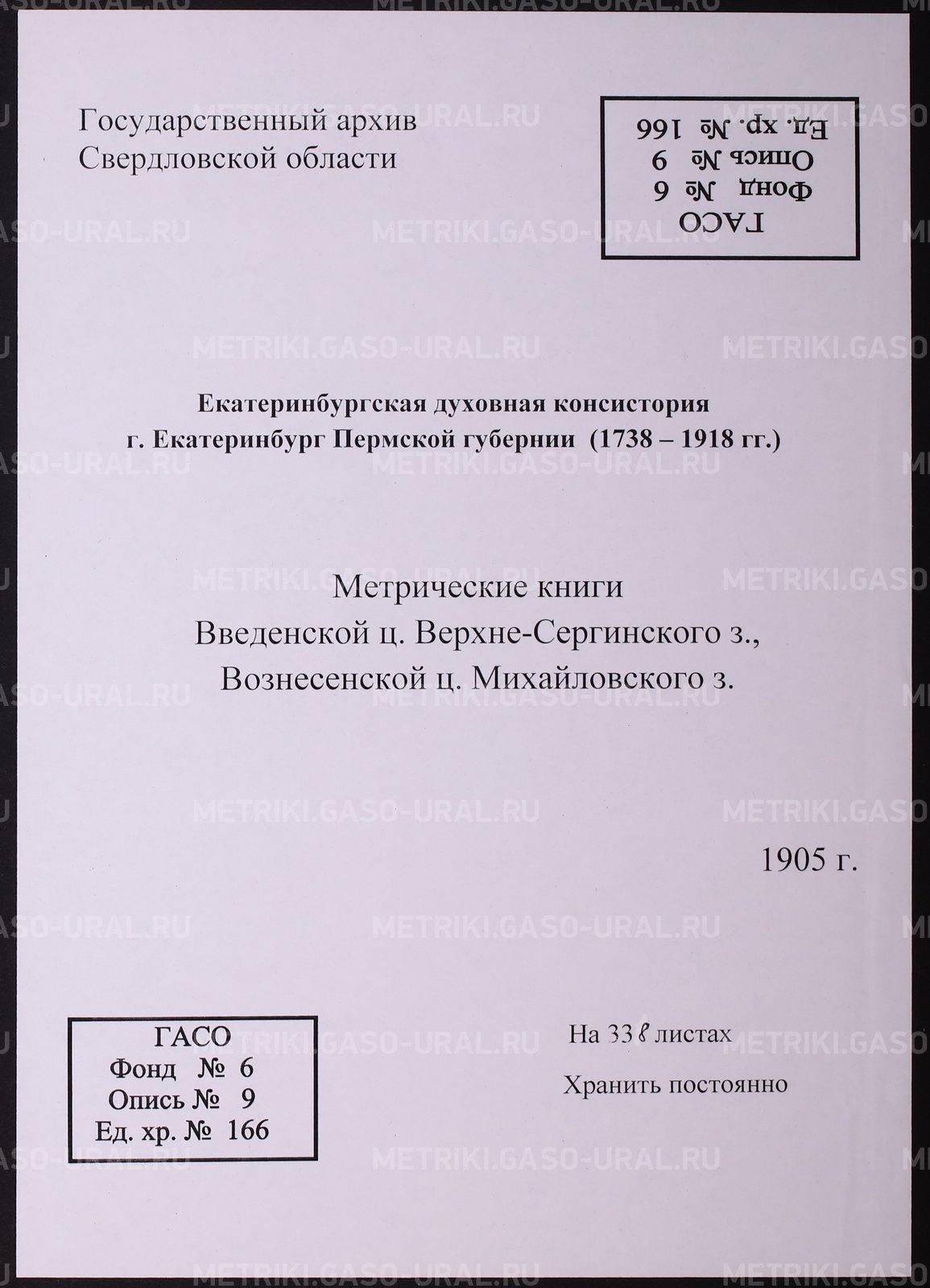 Государственный архив
Свердловской области

ГАСО
Фонд № 6
Опись № 9
Ед. хр. № 166

Екатеринбургская духовная консистория
г. Екатеринбург Пермской губернии (1738 – 1918 гг.)

Метрические книги
Введенской ц. Верхне-Сергинского з.,
Вознесенской ц. Михайловского з.

1905 г.

ГАСО
Фонд № 6
Опись № 9
Ед. хр. № 166

На 338 листах

Хранить постоянно

METRIKI.GASO-URAL.RU